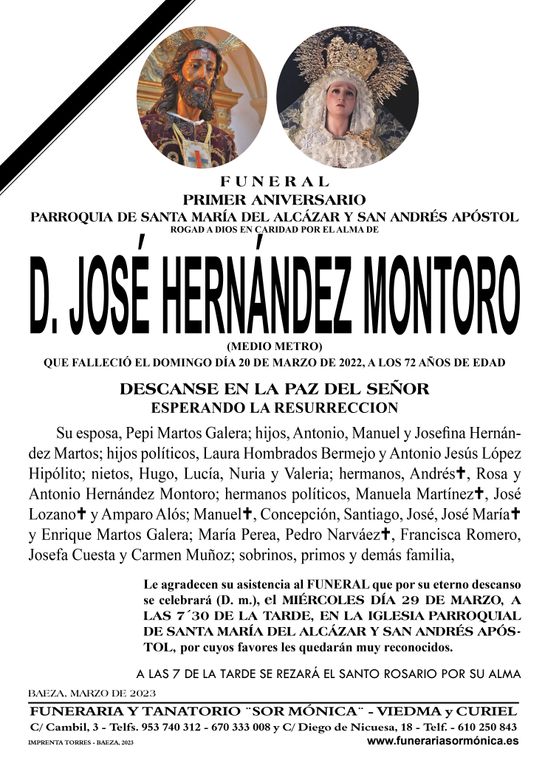 FUNERAL
PRIMER ANIVERSARIO
PARROQUIA DE SANTA MARÍA DEL ALCÁZAR Y SAN ANDRÉS APÓSTOL
ROGAD A DIOS EN CARIDAD POR EL ALMA DE

D. JOSÉ HERNÁNDEZ MONTORO
(MEDIO METRO)
QUE FALLECIÓ EL DOMINGO DÍA 20 DE MARZO DE 2022, A LOS 72 AÑOS DE EDAD

DESCANSE EN LA PAZ DEL SEÑOR
ESPERANDO LA RESURRECCION

Su esposa, Pepi Martos Galera; hijos, Antonio, Manuel y Josefina Hernández Martos; hijos políticos, Laura Hombrados Bermejo y Antonio Jesús López Hipólito; nietos, Hugo, Lucía, Nuria y Valeria; hermanos, Andrés✝, Rosa y Antonio Hernández Montoro; hermanos políticos, Manuela Martínez✝, José Lozano✝ y Amparo Alós; Manuel✝, Concepción, Santiago, José, José María✝ y Enrique Martos Galera; María Perea, Pedro Narváez✝, Francisca Romero, Josefa Cuesta y Carmen Muñoz; sobrinos, primos y demás familia,

Le agradecen su asistencia al FUNERAL que por su eterno descanso se celebrará (D. m.), el MIÉRCOLES DÍA 29 DE MARZO, A LAS 7´30 DE LA TARDE, EN LA IGLESIA PARROQUIAL DE SANTA MARÍA DEL ALCÁZAR Y SAN ANDRÉS APÓSTOL, por cuyos favores les quedarán muy reconocidos.

A LAS 7 DE LA TARDE SE REZARÁ EL SANTO ROSARIO POR SU ALMA

BAEZA, MARZO DE 2023

FUNERARIA Y TANATORIO ¨SOR MÓNICA¨ - VIEDMA y CURIEL
C/ Cambil, 3 - Telfs. 953 740 312 - 670 333 008 y C/ Diego de Nicuesa, 18 - Telf. - 610 250 843
IMPRENTA TORRES - BAEZA, 2023
www.funerariasormónica.es